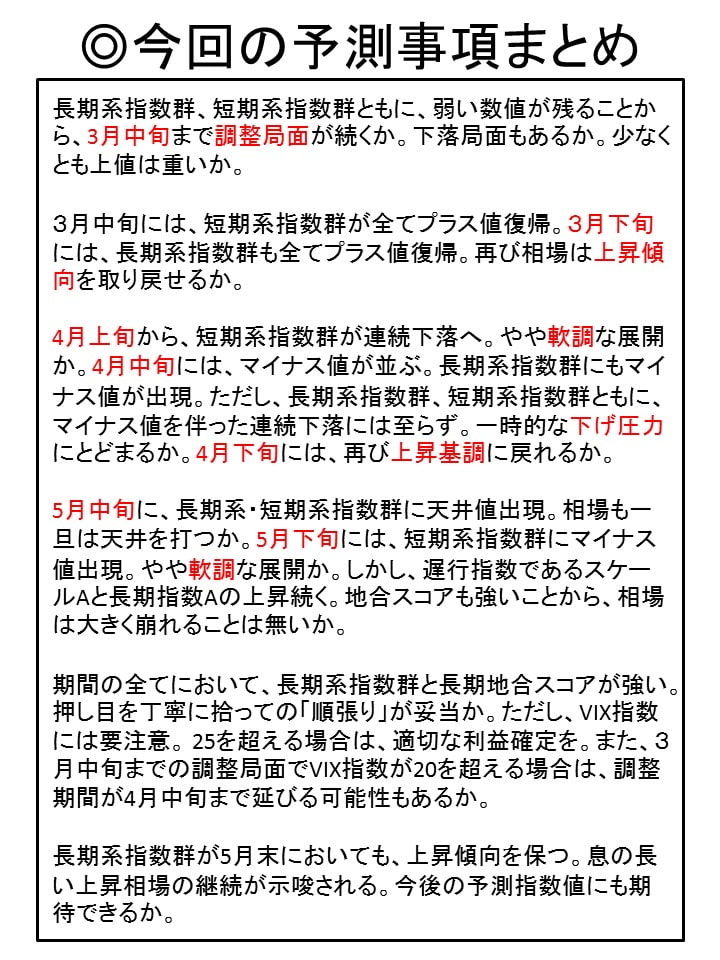 ◎今回の予測事項まとめ

長期系指数群、短期系指数群ともに、弱い数値が残ることから、3月中旬まで調整局面が続くか。下落局面もあるか。少なくとも上値は重いか。

3月中旬には、短期系指数群が全てプラス値復帰。3月下旬には、長期系指数群も全てプラス値復帰。再び相場は上昇傾向を取り戻せるか。

4月上旬から、短期系指数群が連続下落へ。やや軟調な展開か。4月中旬には、マイナス値が並ぶ。長期系指数群にもマイナス値が出現。ただし、長期系指数群、短期系指数群ともに、マイナス値を伴った連続下落には至らず。一時的な下げ圧力にとどまるか。4月下旬には、再び上昇基調に戻れるか。

5月中旬に、長期系・短期系指数群に天井値出現。相場も一旦は天井を打つか。5月下旬には、短期系指数群にマイナス値出現。やや軟調な展開か。しかし、遅行指数であるスケールAと長期指数Aの上昇続く。地合スコアも強いことから、相場は大きく崩れることは無いか。

期間の全てにおいて、長期系指数群と長期地合スコアが強い。押し目を丁寧に拾っての「順張り」が妥当か。ただし、VIX指数には要注意。25を超える場合は、適切な利益確定を。また、3月中旬までの調整局面でVIX指数が20を超える場合は、調整期間が4月中旬まで延びる可能性もあるか。

長期系指数群が5月末においても、上昇傾向を保つ。息の長い上昇相場の継続が示唆される。今後の予測指数値にも期待できるか。